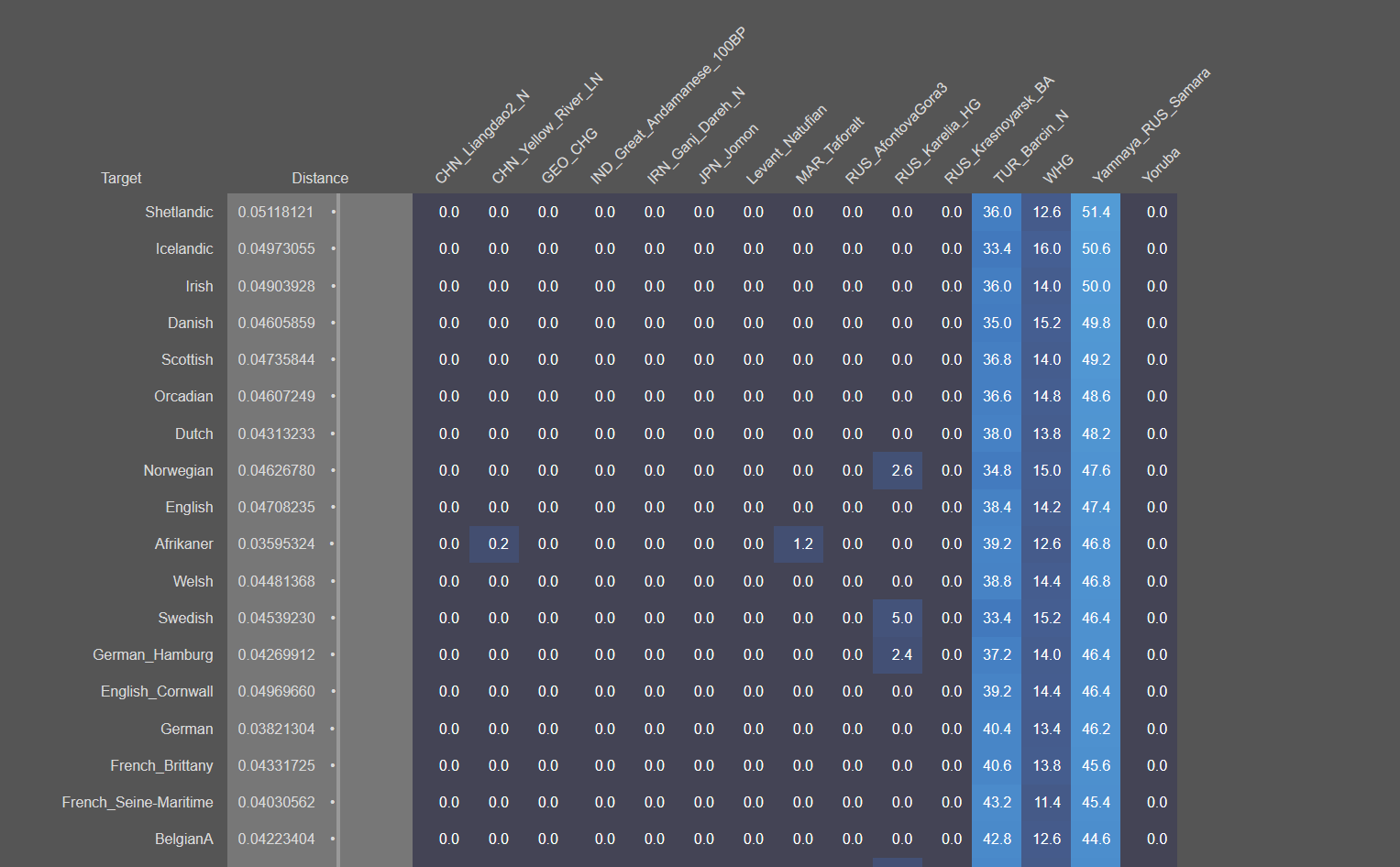 | Target | Distance | CHN_Liangdao2_N | CHN_Yellow_River_LN | GEO_CHG | IND_Great_Andamanese_100BP | IRN_Ganj_Dareh_N | JPN_Jomon | Levant_Natufian | MAR_Taforalt | RUS_AfontovaGora3 | RUS_Karelia_HG | RUS_Krasnoyarsk_BA | TUR_Barcin_N | WHG | Yamnaya_RUS_Samara | Yoruba |
|---|---|---|---|---|---|---|---|---|---|---|---|---|---|---|---|---|
| Shetlandic | 0.05118121 | 0.0 | 0.0 | 0.0 | 0.0 | 0.0 | 0.0 | 0.0 | 0.0 | 0.0 | 0.0 | 0.0 | 36.0 | 12.6 | 51.4 | 0.0 |
| Icelandic | 0.04973055 | 0.0 | 0.0 | 0.0 | 0.0 | 0.0 | 0.0 | 0.0 | 0.0 | 0.0 | 0.0 | 0.0 | 33.4 | 16.0 | 50.6 | 0.0 |
| Irish | 0.04903928 | 0.0 | 0.0 | 0.0 | 0.0 | 0.0 | 0.0 | 0.0 | 0.0 | 0.0 | 0.0 | 0.0 | 36.0 | 14.0 | 50.0 | 0.0 |
| Danish | 0.04605859 | 0.0 | 0.0 | 0.0 | 0.0 | 0.0 | 0.0 | 0.0 | 0.0 | 0.0 | 0.0 | 0.0 | 35.0 | 15.2 | 49.8 | 0.0 |
| Scottish | 0.04735844 | 0.0 | 0.0 | 0.0 | 0.0 | 0.0 | 0.0 | 0.0 | 0.0 | 0.0 | 0.0 | 0.0 | 36.8 | 14.0 | 49.2 | 0.0 |
| Orcadian | 0.04607249 | 0.0 | 0.0 | 0.0 | 0.0 | 0.0 | 0.0 | 0.0 | 0.0 | 0.0 | 0.0 | 0.0 | 36.6 | 14.8 | 48.6 | 0.0 |
| Dutch | 0.04313233 | 0.0 | 0.0 | 0.0 | 0.0 | 0.0 | 0.0 | 0.0 | 0.0 | 0.0 | 0.0 | 0.0 | 38.0 | 13.8 | 48.2 | 0.0 |
| Norwegian | 0.04626780 | 0.0 | 0.0 | 0.0 | 0.0 | 0.0 | 0.0 | 0.0 | 0.0 | 0.0 | 2.6 | 0.0 | 34.8 | 15.0 | 47.6 | 0.0 |
| English | 0.04708235 | 0.0 | 0.0 | 0.0 | 0.0 | 0.0 | 0.0 | 0.0 | 0.0 | 0.0 | 0.0 | 0.0 | 38.4 | 14.2 | 47.4 | 0.0 |
| Afrikaner | 0.03595324 | 0.0 | 0.2 | 0.0 | 0.0 | 0.0 | 0.0 | 0.0 | 1.2 | 0.0 | 0.0 | 0.0 | 39.2 | 12.6 | 46.8 | 0.0 |
| Welsh | 0.04481368 | 0.0 | 0.0 | 0.0 | 0.0 | 0.0 | 0.0 | 0.0 | 0.0 | 0.0 | 0.0 | 0.0 | 38.8 | 14.4 | 46.8 | 0.0 |
| Swedish | 0.04539230 | 0.0 | 0.0 | 0.0 | 0.0 | 0.0 | 0.0 | 0.0 | 0.0 | 0.0 | 5.0 | 0.0 | 33.4 | 15.2 | 46.4 | 0.0 |
| German_Hamburg | 0.04269912 | 0.0 | 0.0 | 0.0 | 0.0 | 0.0 | 0.0 | 0.0 | 0.0 | 0.0 | 2.4 | 0.0 | 37.2 | 14.0 | 46.4 | 0.0 |
| English_Cornwall | 0.04969660 | 0.0 | 0.0 | 0.0 | 0.0 | 0.0 | 0.0 | 0.0 | 0.0 | 0.0 | 0.0 | 0.0 | 39.2 | 14.4 | 46.4 | 0.0 |
| German | 0.03821304 | 0.0 | 0.0 | 0.0 | 0.0 | 0.0 | 0.0 | 0.0 | 0.0 | 0.0 | 0.0 | 0.0 | 40.4 | 13.4 | 46.2 | 0.0 |
| French_Brittany | 0.04331725 | 0.0 | 0.0 | 0.0 | 0.0 | 0.0 | 0.0 | 0.0 | 0.0 | 0.0 | 0.0 | 0.0 | 40.6 | 13.8 | 45.6 | 0.0 |
| French_Seine-Maritime | 0.04030562 | 0.0 | 0.0 | 0.0 | 0.0 | 0.0 | 0.0 | 0.0 | 0.0 | 0.0 | 0.0 | 0.0 | 43.2 | 11.4 | 45.4 | 0.0 |
| BelgianA | 0.04223404 | 0.0 | 0.0 | 0.0 | 0.0 | 0.0 | 0.0 | 0.0 | 0.0 | 0.0 | 0.0 | 0.0 | 42.8 | 12.6 | 44.6 | 0.0 |